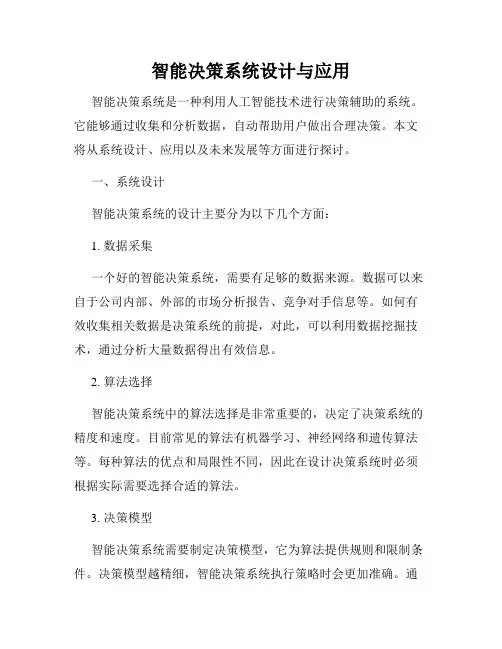 智能决策系统设计与应用

智能决策系统是一种利用人工智能技术进行决策辅助的系统。它能够通过收集和分析数据，自动帮助用户做出合理决策。本文将从系统设计、应用以及未来发展等方面进行探讨。

一、系统设计

智能决策系统的设计主要分为以下几个方面：

1. 数据采集

一个好的智能决策系统，需要有足够的数据来源。数据可以来自于公司内部、外部的市场分析报告、竞争对手信息等。如何有效收集相关数据是决策系统的前提，对此，可以利用数据挖掘技术，通过分析大量数据得出有效信息。

2. 算法选择

智能决策系统中的算法选择是非常重要的，决定了决策系统的精度和速度。目前常见的算法有机器学习、神经网络和遗传算法等。每种算法的优点和局限性不同，因此在设计决策系统时必须根据实际需要选择合适的算法。

3. 决策模型

智能决策系统需要制定决策模型，它为算法提供规则和限制条件。决策模型越精细，智能决策系统执行策略时会更加准确。通